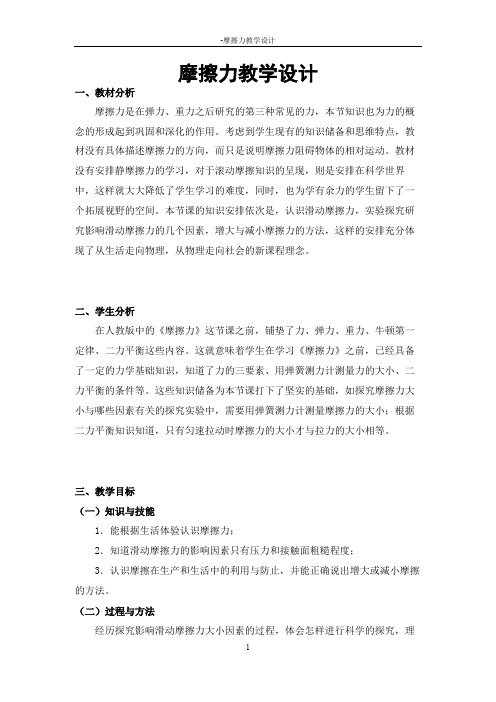 -摩擦力教学设计

摩擦力教学设计

一、教材分析

摩擦力是在弹力、重力之后研究的第三种常见的力，本节知识也为力的概念的形成起到巩固和深化的作用。考虑到学生现有的知识储备和思维特点，教材没有具体描述摩擦力的方向，而只是说明摩擦力阻碍物体的相对运动。教材没有安排静摩擦力的学习，对于滚动摩擦知识的呈现，则是安排在科学世界中，这样就大大降低了学生学习的难度，同时，也为学有余力的学生留下了一个拓展视野的空间。本节课的知识安排依次是，认识滑动摩擦力，实验探究研究影响滑动摩擦力的几个因素，增大与减小摩擦力的方法，这样的安排充分体现了从生活走向物理，从物理走向社会的新课程理念。

二、学生分析

在人教版中的《摩擦力》这节课之前，铺垫了力、弹力、重力、牛顿第一定律、二力平衡这些内容。这就意味着学生在学习《摩擦力》之前，已经具备了一定的力学基础知识，知道了力的三要素、用弹簧测力计测量力的大小、二力平衡的条件等。这些知识储备为本节课打下了坚实的基础，如探究摩擦力大小与哪些因素有关的探究实验中，需要用弹簧测力计测量摩擦力的大小；根据二力平衡知识知道，只有匀速拉动时摩擦力的大小才与拉力的大小相等。

三、教学目标

（一）知识与技能

1．能根据生活体验认识摩擦力；

2．知道滑动摩擦力的影响因素只有压力和接触面粗糙程度；

3．认识摩擦在生产和生活中的利用与防止，并能正确说出增大或减小摩擦的方法。

（二）过程与方法

经历探究影响滑动摩擦力大小因素的过程，体会怎样进行科学的探究，理

1